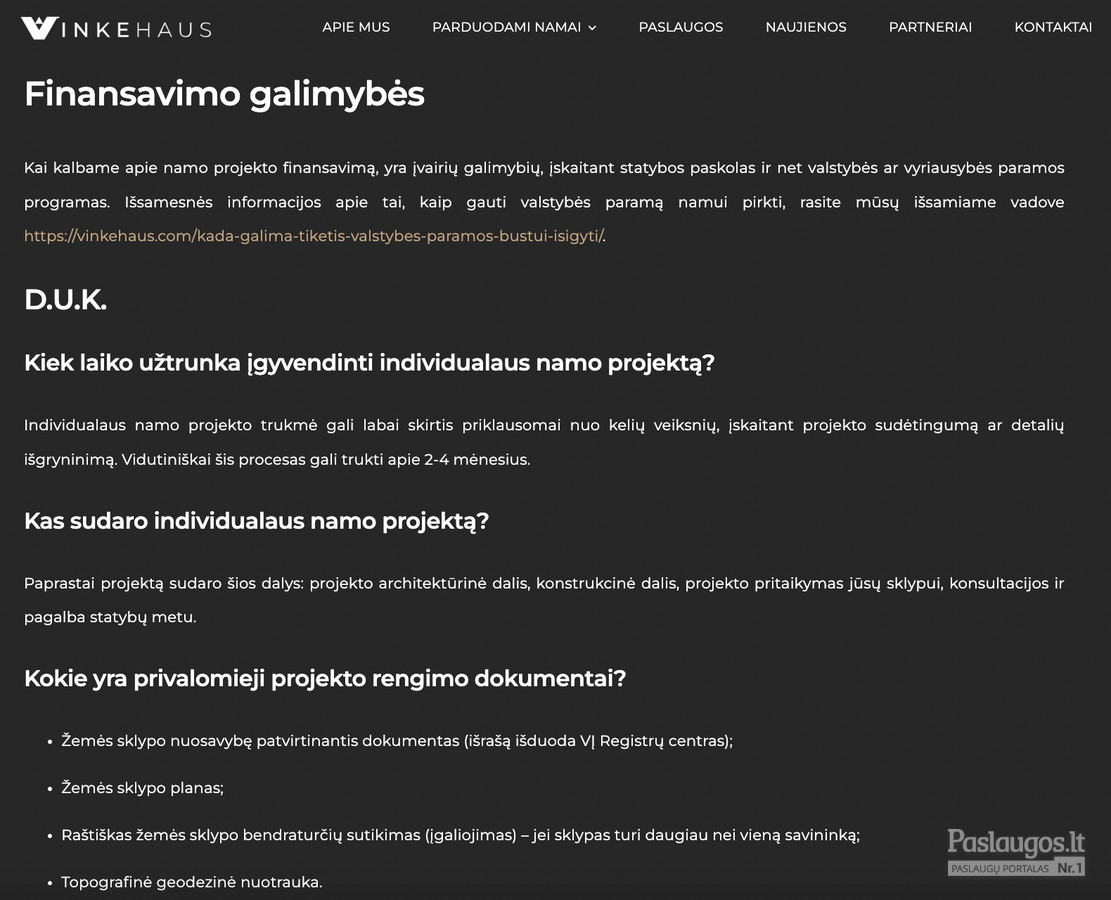 VINKEHAUS

APIE MUS PARDUODAMI NAMAI PASLAUGOS NAUJIENOS PARTNERIAI KONTAKTAI

Finansavimo galimybės

Kai kalbame apie namo projekto finansavimą, yra įvairių galimybių, įskaitant statybos paskolas ir net valstybės ar vyriausybės paramos programas. Išsamesnės informacijos apie tai, kaip gauti valstybės paramą namui pirkti, rasite mūsų išsamiame vadove https://vinkehaus.com/kada-galima-tiketis-valstybes-paramos-bustui-isigyti/.

D.U.K.

Kiek laiko užtrunka įgyvendinti individualaus namo projektą?

Individualaus namo projekto trukmė gali labai skirtis priklausomai nuo kelių veiksnių, įskaitant projekto sudėtingumą ar detalių išgryninimą. Vidutiniškai šis procesas gali trukti apie 2-4 mėnesius.

Kas sudaro individualaus namo projektą?

Paprastai projektą sudaro šios dalys: projekto architektūrinė dalis, konstrukcinė dalis, projekto pritaikymas jūsų sklypui, konsultacijos ir pagalba statybų metu.

Kokie yra privalomieji projekto rengimo dokumentai?

• Žemės sklypo nuosavybę patvirtinantis dokumentas (išrašą išduoda VĮ Registrų centras);

• Žemės sklypo planas;

• Raštiškas žemės sklypo bendraturčių sutikimas (įgaliojimas) – jei sklypas turi daugiau nei vieną savininką;

• Topografinė geodezinė nuotrauka.

Paslaugos.lt
PASLAUGŲ PORTALAS Nr.1